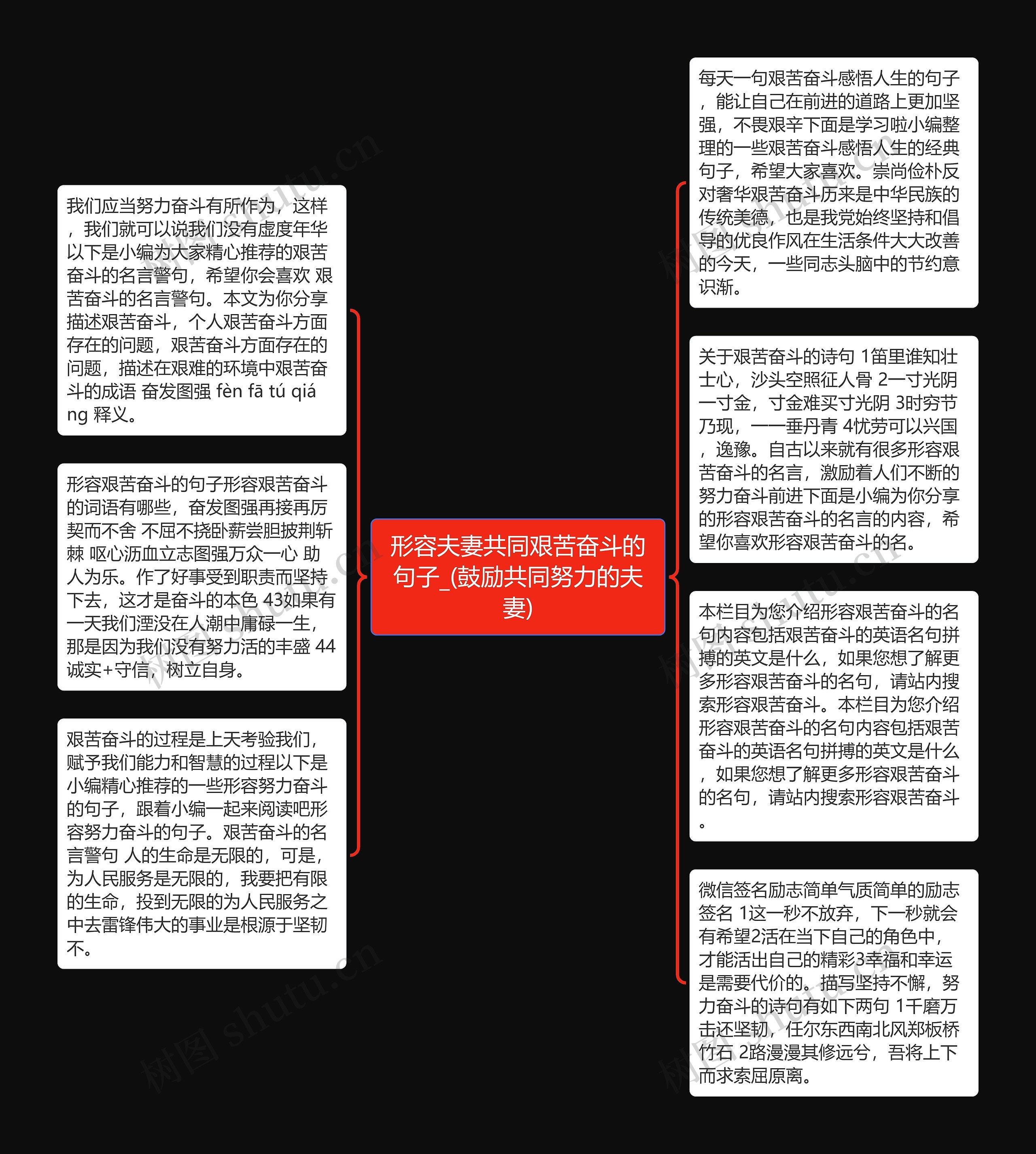 形容夫妻共同艰苦奋斗的句子_(鼓励共同努力的夫妻)

我们应当努力奋斗有所作为，这样，我们就可以说我们没有虚度年华以下是小编为大家精心推荐的艰苦奋斗的名言警句，希望你会喜欢 艰苦奋斗的名言警句。本文为你分享描述艰苦奋斗，个人艰苦奋斗方面存在的问题，艰苦奋斗方面存在的问题，描述在艰难的环境中艰苦奋斗的成语 奋发图强 fèn fā tú qiáng 释义。

形容艰苦奋斗的句子形容艰苦奋斗的词语有哪些，奋发图强再接再厉契而不舍 不屈不挠卧薪尝胆披荆斩棘 呕心沥血立志图强万众一心 助人为乐。作了好事受到职责而坚持下去，这才是奋斗的本色 43如果有一天我们湮没在人潮中庸碌一生，那是因为我们没有努力活的丰盛 44诚实+守信，树立自身。

艰苦奋斗的过程是上天考验我们，赋予我们能力和智慧的过程以下是小编精心推荐的一些形容努力奋斗的句子，跟着小编一起来阅读吧形容努力奋斗的句子。艰苦奋斗的名言警句 人的生命是无限的，可是，为人民服务是无限的，我要把有限的生命，投到无限的为人民服务之中去雷锋伟大的事业是根源于坚韧不。

每天一句艰苦奋斗感悟人生的句子，能让自己在前进的道路上更加坚强，不畏艰辛下面是学习啦小编整理的一些艰苦奋斗感悟人生的经典句子，希望大家喜欢。崇尚俭朴反对奢华艰苦奋斗历来是中华民族的传统美德，也是我党始终坚持和倡导的优良作风在生活条件大大改善的今天，一些同志头脑中的节约意识渐。

关于艰苦奋斗的诗句 1笛里谁知壮士心，沙头空照征人骨 2一寸光阴一寸金，寸金难买寸光阴 3时穷节乃现，一一垂丹青 4忧劳可以兴国，逸豫。自古以来就有很多形容艰苦奋斗的名言，激励着人们不断的努力奋斗前进下面是小编为你分享的形容艰苦奋斗的名言的内容，希望你喜欢形容艰苦奋斗的名。

本栏目为您介绍形容艰苦奋斗的名句内容包括艰苦奋斗的英语名句拼搏的英文是什么，如果您想了解更多形容艰苦奋斗的名句，请站内搜索形容艰苦奋斗。本栏目为您介绍形容艰苦奋斗的名句内容包括艰苦奋斗的英语名句拼搏的英文是什么，如果您想了解更多形容艰苦奋斗的名句，请站内搜索形容艰苦奋斗。

微信签名励志简单气质简单的励志签名 1这一秒不放弃，下一秒就会有希望2活在当下自己的角色中，才能活出自己的精彩3幸福和幸运是需要代价的。描写坚持不懈，努力奋斗的诗句有如下两句 1千磨万击还坚韧，任尔东西南北风郑板桥竹石 2路漫漫其修远兮，吾将上下而求索屈原离。

树图 shutu.cn